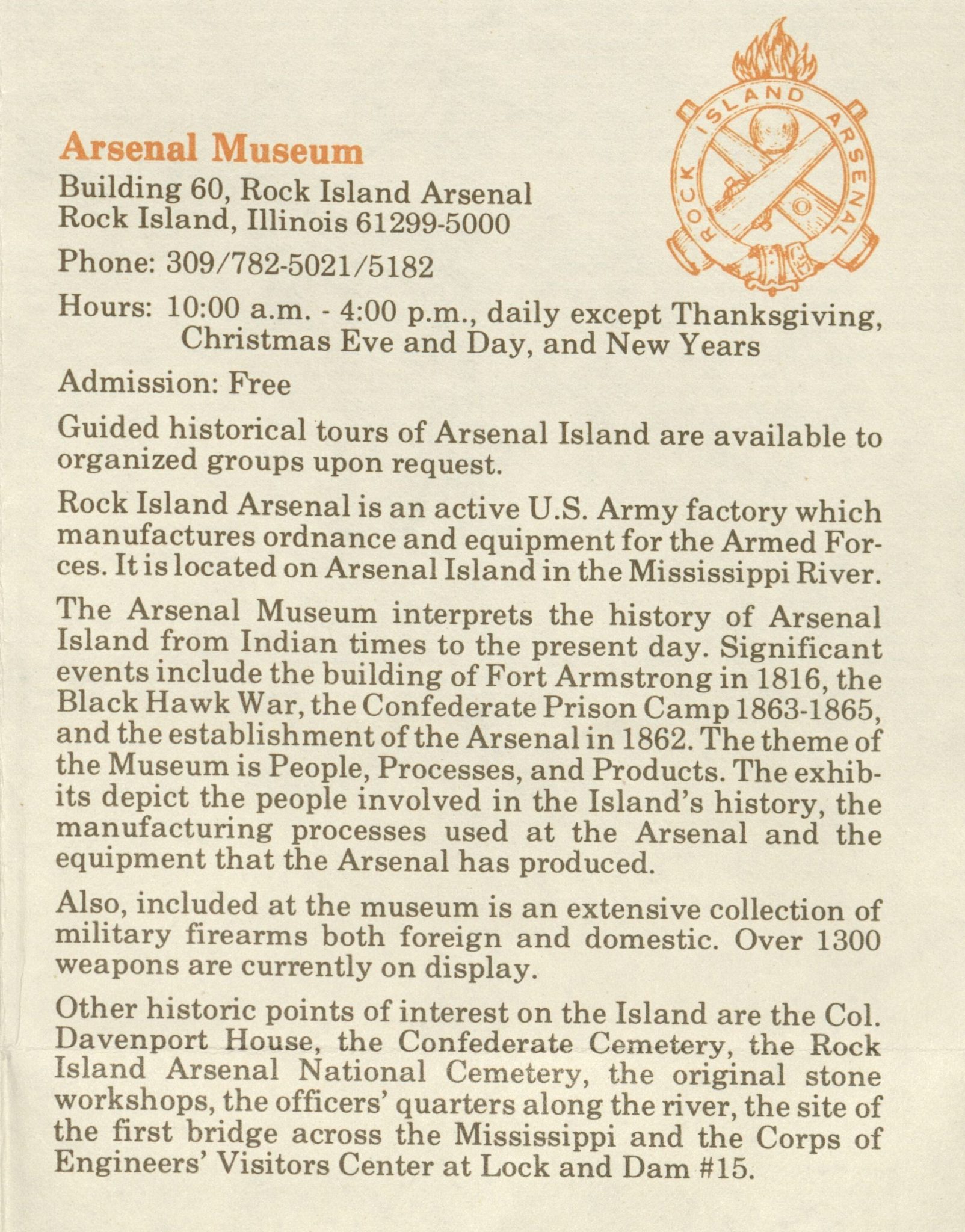 ROCK ISLAND ARSENAL

Arsenal Museum

Building 60, Rock Island Arsenal
Rock Island, Illinois 61299-5000

Phone: 309/782-5021/5182

Hours: 10:00 a.m. - 4:00 p.m., daily except Thanksgiving, Christmas Eve and Day, and New Years

Admission: Free

Guided historical tours of Arsenal Island are available to organized groups upon request.

Rock Island Arsenal is an active U.S. Army factory which manufactures ordnance and equipment for the Armed Forces. It is located on Arsenal Island in the Mississippi River.

The Arsenal Museum interprets the history of Arsenal Island from Indian times to the present day. Significant events include the building of Fort Armstrong in 1816, the Black Hawk War, the Confederate Prison Camp 1863-1865, and the establishment of the Arsenal in 1862. The theme of the Museum is People, Processes, and Products. The exhibits depict the people involved in the Island's history, the manufacturing processes used at the Arsenal and the equipment that the Arsenal has produced.

Also, included at the museum is an extensive collection of military firearms both foreign and domestic. Over 1300 weapons are currently on display.

Other historic points of interest on the Island are the Col. Davenport House, the Confederate Cemetery, the Rock Island Arsenal National Cemetery, the original stone workshops, the officers' quarters along the river, the site of the first bridge across the Mississippi and the Corps of Engineers' Visitors Center at Lock and Dam #15.